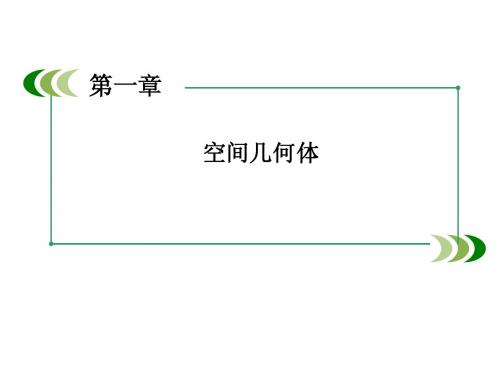 第一章

空间几何体